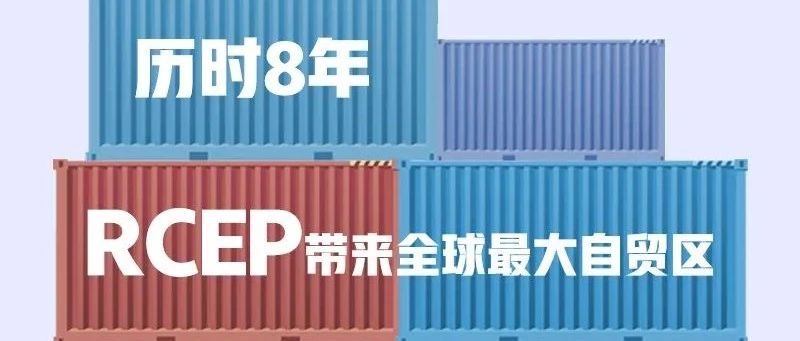 历时8年

RCEP带来全球最大自贸区